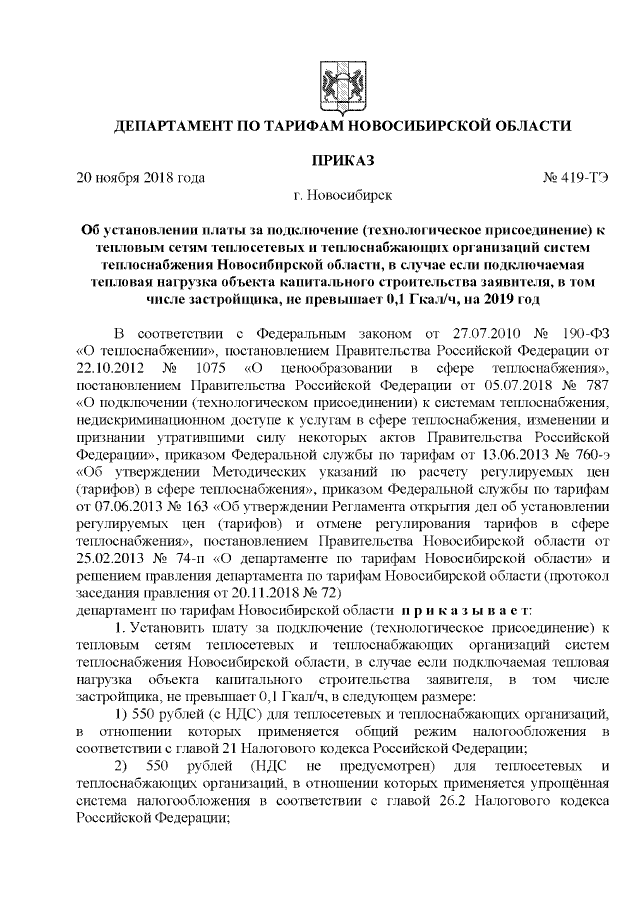 ДЕПАРТАМЕНТ ПО ТАРИФАМ НОВОСИБИРСКОЙ ОБЛАСТИ

ПРИКАЗ

20 ноября 2018 года № 419-ТЭ

г. Новосибирск

Об установлении платы за подключение (технологическое присоединение) к тепловым сетям теплосетевых и теплоснабжающих организаций систем теплоснабжения Новосибирской области, в случае если подключаемая тепловая нагрузка объекта капитального строительства заявителя, в том числе застройщика, не превышает 0,1 Гкал/ч, на 2019 год

В соответствии с Федеральным законом от 27.07.2010 № 190-ФЗ «О теплоснабжении», постановлением Правительства Российской Федерации от 22.10.2012 № 1075 «О ценообразовании в сфере теплоснабжения», постановлением Правительства Российской Федерации от 05.07.2018 № 787 «О подключении (технологическом присоединении) к системам теплоснабжения, недискриминационном доступе к услугам в сфере теплоснабжения, изменении и признании утратившими силу некоторых актов Правительства Российской Федерации», приказом Федеральной службы по тарифам от 13.06.2013 № 760-э «Об утверждении Методических указаний по расчету регулируемых цен (тарифов) в сфере теплоснабжения», приказом Федеральной службы по тарифам от 07.06.2013 № 163 «Об утверждении Регламента открытия дел об установлении регулируемых цен (тарифов) и отмене регулирования тарифов в сфере теплоснабжения», постановлением Правительства Новосибирской области от 25.02.2013 № 74-п «О департаменте по тарифам Новосибирской области» и решением правления департамента по тарифам Новосибирской области (протокол заседания правления от 20.11.2018 № 72)
департамент по тарифам Новосибирской области приказывает:

1. Установить плату за подключение (технологическое присоединение) к тепловым сетям теплосетевых и теплоснабжающих организаций систем теплоснабжения Новосибирской области, в случае если подключаемая тепловая нагрузка объекта капитального строительства заявителя, в том числе застройщика, не превышает 0,1 Гкал/ч, в следующем размере:

1) 550 рублей (с НДС) для теплосетевых и теплоснабжающих организаций, в отношении которых применяется общий режим налогообложения в соответствии с главой 21 Налогового кодекса Российской Федерации;

2) 550 рублей (НДС не предусмотрен) для теплосетевых и теплоснабжающих организаций, в отношении которых применяется упрощённая система налогообложения в соответствии с главой 26.2 Налогового кодекса Российской Федерации;